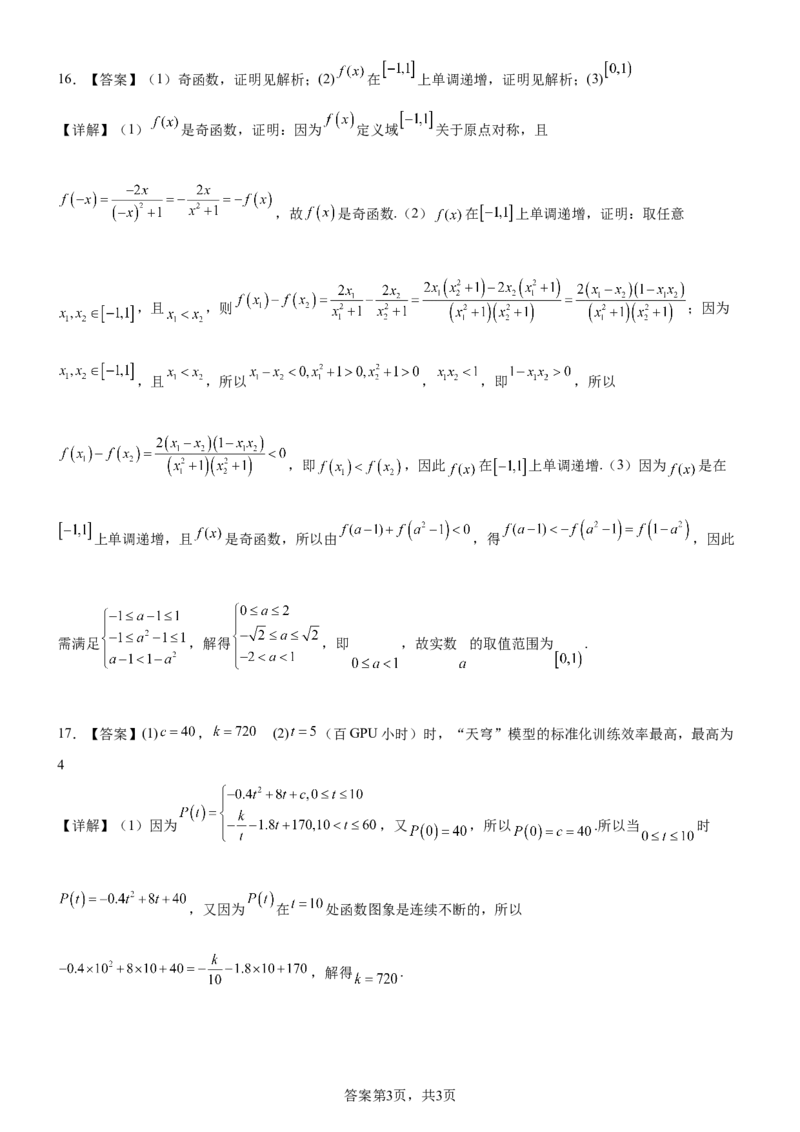 16. 【答案】（1）奇函数，证明见解析；(2) $f(x)$ 在 $[-1,1]$ 上单调递增，证明见解析；(3) $[0,1)$

【详解】（1）$f(x)$ 是奇函数，证明：因为 $f(x)$ 定义域 $[-1,1]$ 关于原点对称，且

$f(-x)=\frac{-2x}{(-x)^2+1}=-\frac{2x}{x^2+1}=-f(x)$，故 $f(x)$ 是奇函数.（2）$f(x)$ 在 $[-1,1]$ 上单调递增，证明：取任意

$x_1,x_2\in[-1,1]$，且 $x_1<x_2$，则 $f(x_1)-f(x_2)=\frac{2x_1}{x_1^2+1}-\frac{2x_2}{x_2^2+1}=\frac{2x_1(x_2^2+1)-2x_2(x_1^2+1)}{(x_1^2+1)(x_2^2+1)}=\frac{2(x_1-x_2)(1-x_1x_2)}{(x_1^2+1)(x_2^2+1)}$；因为

$x_1,x_2\in[-1,1]$，且 $x_1<x_2$，所以 $x_1-x_2<0,x_1^2+1>0,x_2^2+1>0$，$x_1x_2<1$，即 $1-x_1x_2>0$，所以

$f(x_1)-f(x_2)=\frac{2(x_1-x_2)(1-x_1x_2)}{(x_1^2+1)(x_2^2+1)}<0$，即 $f(x_1)<f(x_2)$，因此 $f(x)$ 在 $[-1,1]$ 上单调递增.（3）因为 $f(x)$ 是在

$[-1,1]$ 上单调递增，且 $f(x)$ 是奇函数，所以由 $f(a-1)+f(a^2-1)<0$，得 $f(a-1)<-f(a^2-1)=f(1-a^2)$，因此

需满足 $\begin{cases}-1\le a-1\le 1\\-1\le a^2-1\le 1\\a-1<1-a^2\end{cases}$，解得 $\begin{cases}0\le a\le 2\\-\sqrt{2}\le a\le\sqrt{2}\\-2<a<1\end{cases}$，即 $0\le a<1$，故实数 $a$ 的取值范围为 $[0,1)$.

17. 【答案】(1) $c=40$，$k=720$ (2) $t=5$（百 GPU 小时）时，“天穹”模型的标准化训练效率最高，最高为 4

【详解】（1）因为 $P(t)=\begin{cases}-0.4t^2+8t+c,0\le t\le 10\\-\frac{k}{t}-1.8t+170,10<t\le 60\end{cases}$，又 $P(0)=40$，所以 $P(0)=c=40$.所以当 $0\le t\le 10$ 时

$P(t)=-0.4t^2+8t+40$，又因为 $P(t)$ 在 $t=10$ 处函数图象是连续不断的，所以

$-0.4\times10^2+8\times10+40=-\frac{k}{10}-1.8\times10+170$，解得 $k=720$.

答案第3页，共3页